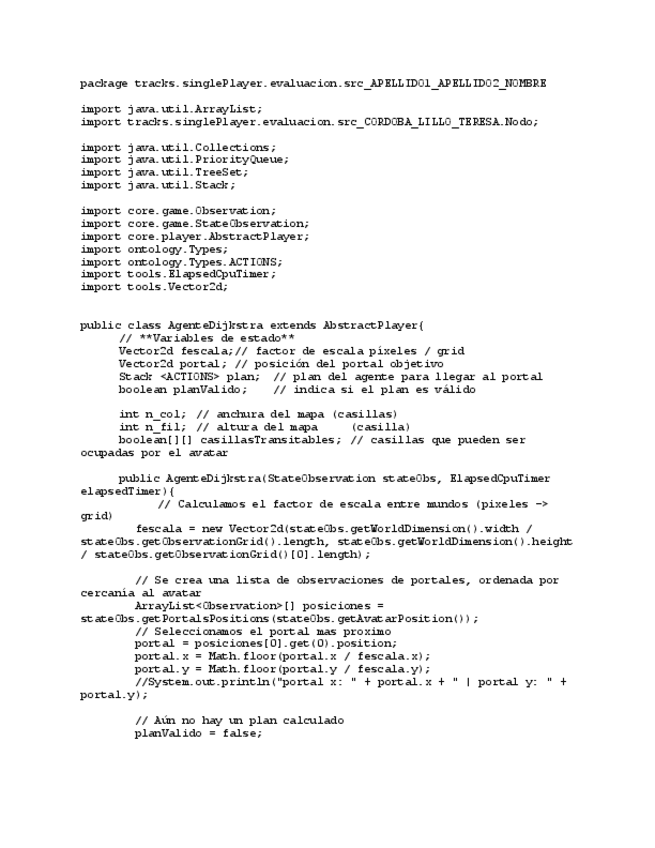 package tracks.singlePlayer.evaluacion.src_APELLIDO1_APELLIDO2_NOMBRE

import java.util.ArrayList;
import tracks.singlePlayer.evaluacion.src_CORDOBA_LILLO_TERESA.Nodo;

import java.util.Collections;
import java.util.PriorityQueue;
import java.util.TreeSet;
import java.util.Stack;

import core.game.Observation;
import core.game.StateObservation;
import core.player.AbstractPlayer;
import ontology.Types;
import ontology.Types.ACTIONS;
import tools.ElapsedCpuTimer;
import tools.Vector2d;

public class AgenteDijkstra extends AbstractPlayer{
	// **Variables de estado**
	Vector2d fescala;// factor de escala píxeles / grid
	Vector2d portal; // posición del portal objetivo
	Stack <ACTIONS> plan; // plan del agente para llegar al portal
	boolean planValido; // indica si el plan es válido

	int n_col; // anchura del mapa (casillas)
	int n_fil; // altura del mapa (casilla)
	boolean[][] casillasTransitables; // casillas que pueden ser ocupadas por el avatar

	public AgenteDijkstra(StateObservation stateObs, ElapsedCpuTimer elapsedTimer){
		// Calculamos el factor de escala entre mundos (pixeles -> grid)
		fescala = new Vector2d(stateObs.getWorldDimension().width / stateObs.getObservationGrid().length, stateObs.getWorldDimension().height / stateObs.getObservationGrid()[0].length);

		// Se crea una lista de observaciones de portales, ordenada por cercanía al avatar
		ArrayList<Observation>[] posiciones = stateObs.getPortalsPositions(stateObs.getAvatarPosition());
		// Seleccionamos el portal mas proximo
		portal = posiciones[0].get(0).position;
		portal.x = Math.floor(portal.x / fescala.x);
		portal.y = Math.floor(portal.y / fescala.y);
		//System.out.println("portal x: " + portal.x + " | portal y: " + portal.y);

		// Aún no hay un plan calculado
		planValido = false;